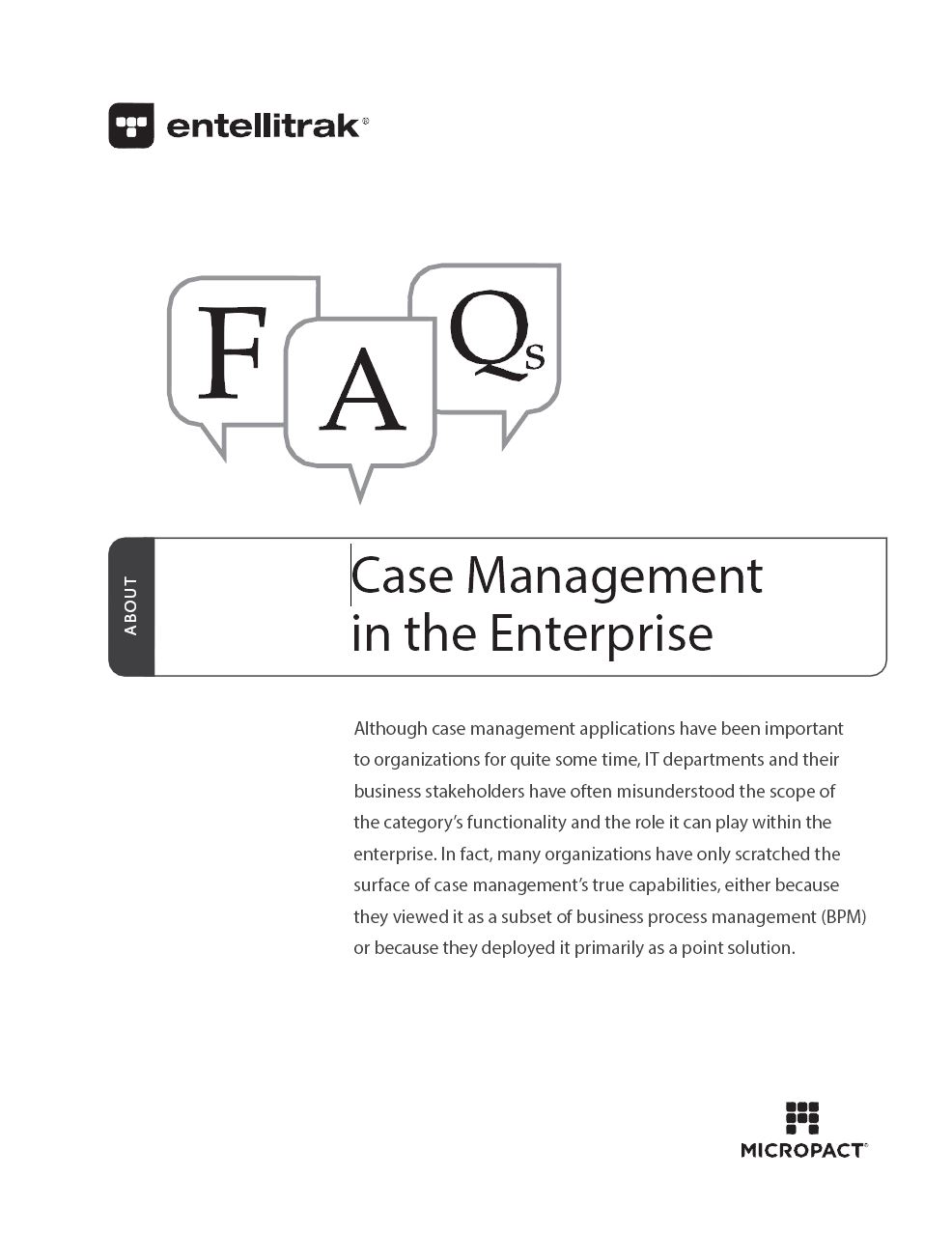 entellitrak®

F A Qs

ABOUT

Case Management in the Enterprise

Although case management applications have been important to organizations for quite some time, IT departments and their business stakeholders have often misunderstood the scope of the category's functionality and the role it can play within the enterprise. In fact, many organizations have only scratched the surface of case management's true capabilities, either because they viewed it as a subset of business process management (BPM) or because they deployed it primarily as a point solution.

MICROPACT®